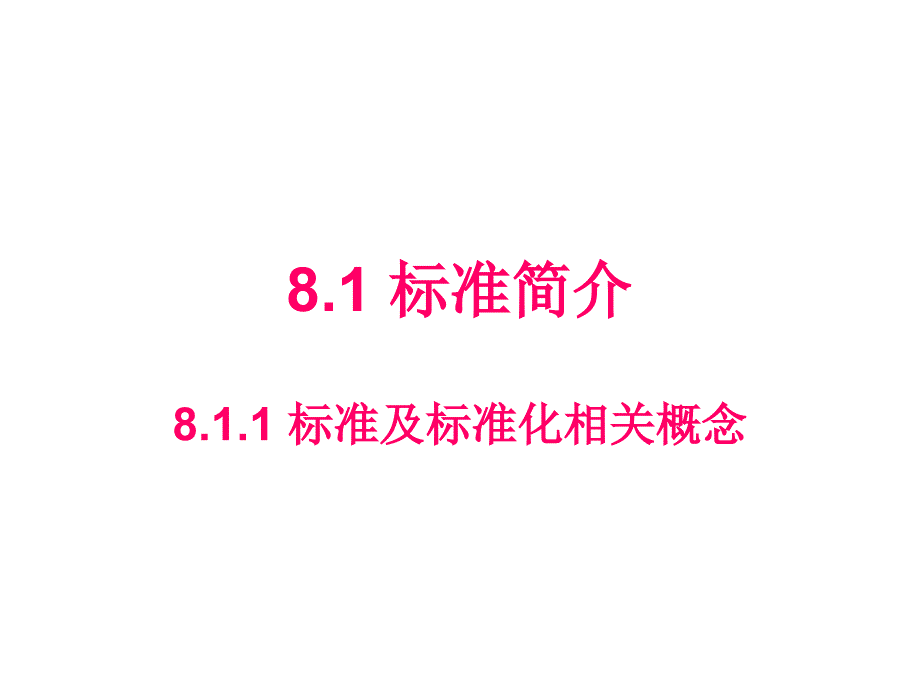 8.1 标准简介

8.1.1 标准及标准化相关概念